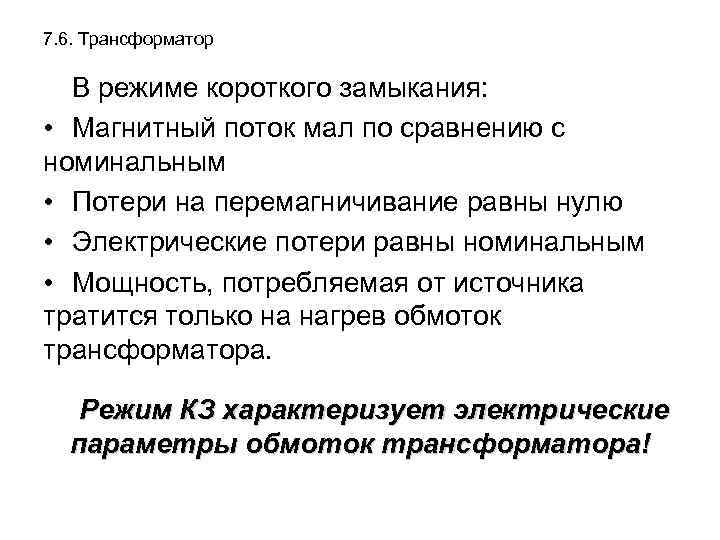 7.6. Трансформатор

В режиме короткого замыкания:

• Магнитный поток мал по сравнению с номинальным

• Потери на перемагничивание равны нулю

• Электрические потери равны номинальным

• Мощность, потребляемая от источника тратится только на нагрев обмоток трансформатора.

Режим КЗ характеризует электрические параметры обмоток трансформатора!